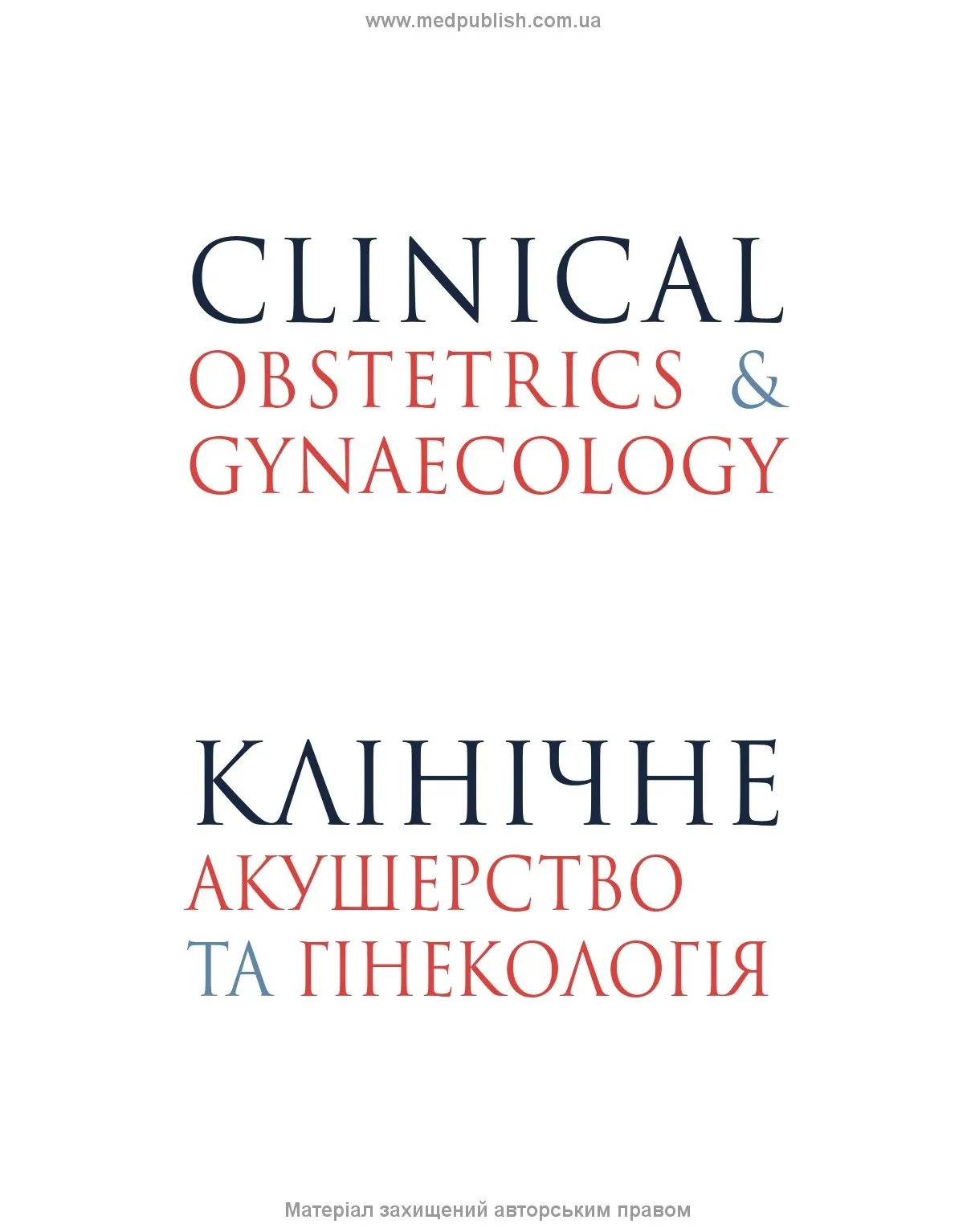 www.medpublish.com.ua

CLINICAL
OBSTETRICS &
GYNAECOLOGY

КЛІНІЧНЕ
АКУШЕРСТВО
ТА ГІНЕКОЛОГІЯ

Матеріал захищений авторським правом